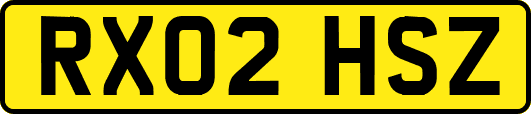 RX02 HSZ